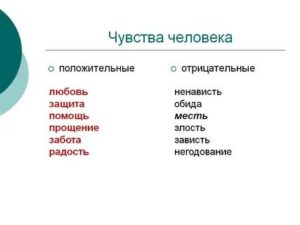 Чувства человека

положительные

любовь
защита
помощь
прощение
забота
радость

отрицательные

ненависть
обида
месть
злость
зависть
негодование